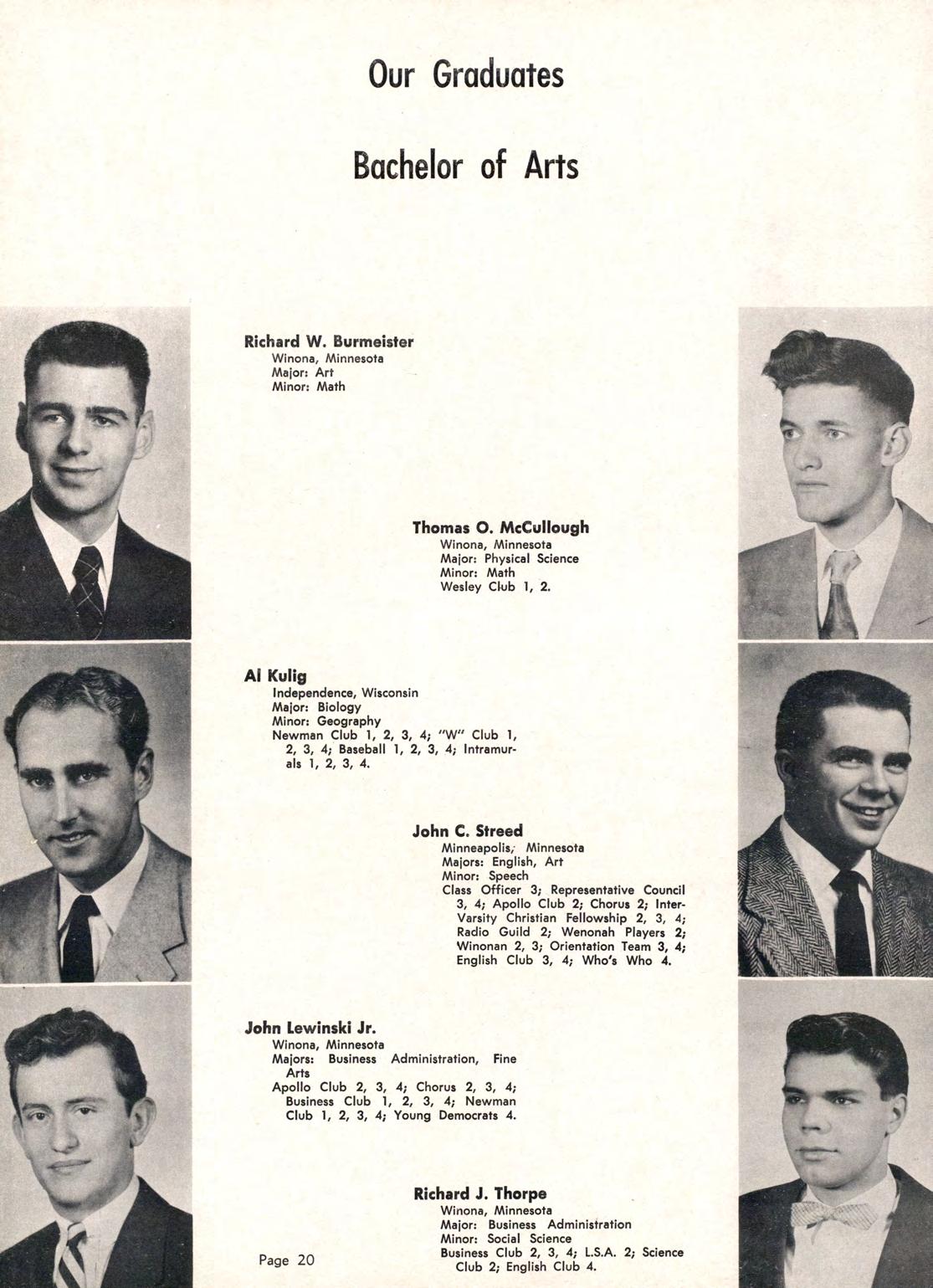 Our Graduates

Bachelor of Arts

Richard W. Burmeister
Winona, Minnesota
Major: Art
Minor: Math

Thomas O. McCullough
Winona, Minnesota
Major: Physical Science
Minor: Math
Wesley Club 1, 2.

Al Kulig
Independence, Wisconsin
Major: Biology
Minor: Geography
Newman Club 1, 2, 3, 4; "W" Club 1, 2, 3, 4; Baseball 1, 2, 3, 4; Intramurals 1, 2, 3, 4.

John C. Streed
Minneapolis, Minnesota
Majors: English, Art
Minor: Speech
Class Officer 3; Representative Council 3, 4; Apollo Club 2; Chorus 2; Inter-Varsity Christian Fellowship 2, 3, 4; Radio Guild 2; Wenonah Players 2; Winonan 2, 3; Orientation Team 3, 4; English Club 3, 4; Who's Who 4.

John Lewinski Jr.
Winona, Minnesota
Majors: Business Administration, Fine Arts
Apollo Club 2, 3, 4; Chorus 2, 3, 4; Business Club 1, 2, 3, 4; Newman Club 1, 2, 3, 4; Young Democrats 4.

Richard J. Thorpe
Winona, Minnesota
Major: Business Administration
Minor: Social Science
Business Club 2, 3, 4; L.S.A. 2; Science Club 2; English Club 4.

Page 20